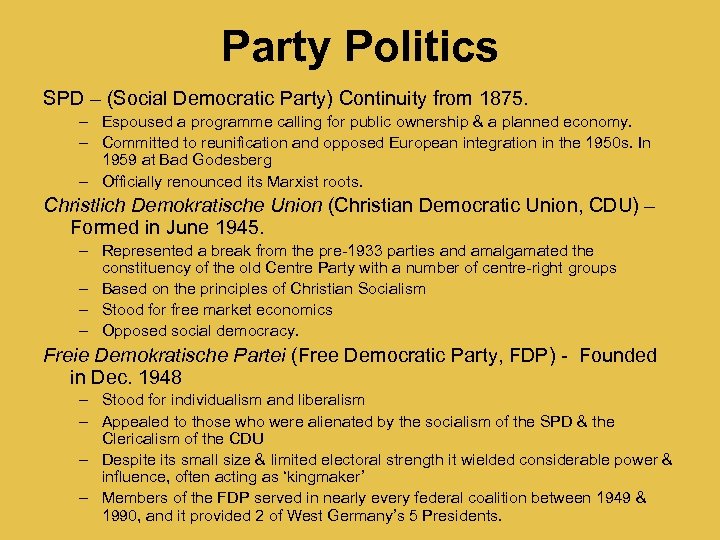 Party Politics

SPD – (Social Democratic Party) Continuity from 1875.

– Espoused a programme calling for public ownership & a planned economy.

– Committed to reunification and opposed European integration in the 1950s. In 1959 at Bad Godesberg

– Officially renounced its Marxist roots.

Christlich Demokratische Union (Christian Democratic Union, CDU) – Formed in June 1945.

– Represented a break from the pre-1933 parties and amalgamated the constituency of the old Centre Party with a number of centre-right groups

– Based on the principles of Christian Socialism

– Stood for free market economics

– Opposed social democracy.

Freie Demokratische Partei (Free Democratic Party, FDP) - Founded in Dec. 1948

– Stood for individualism and liberalism

– Appealed to those who were alienated by the socialism of the SPD & the Clericalism of the CDU

– Despite its small size & limited electoral strength it wielded considerable power & influence, often acting as 'kingmaker'

– Members of the FDP served in nearly every federal coalition between 1949 & 1990, and it provided 2 of West Germany's 5 Presidents.